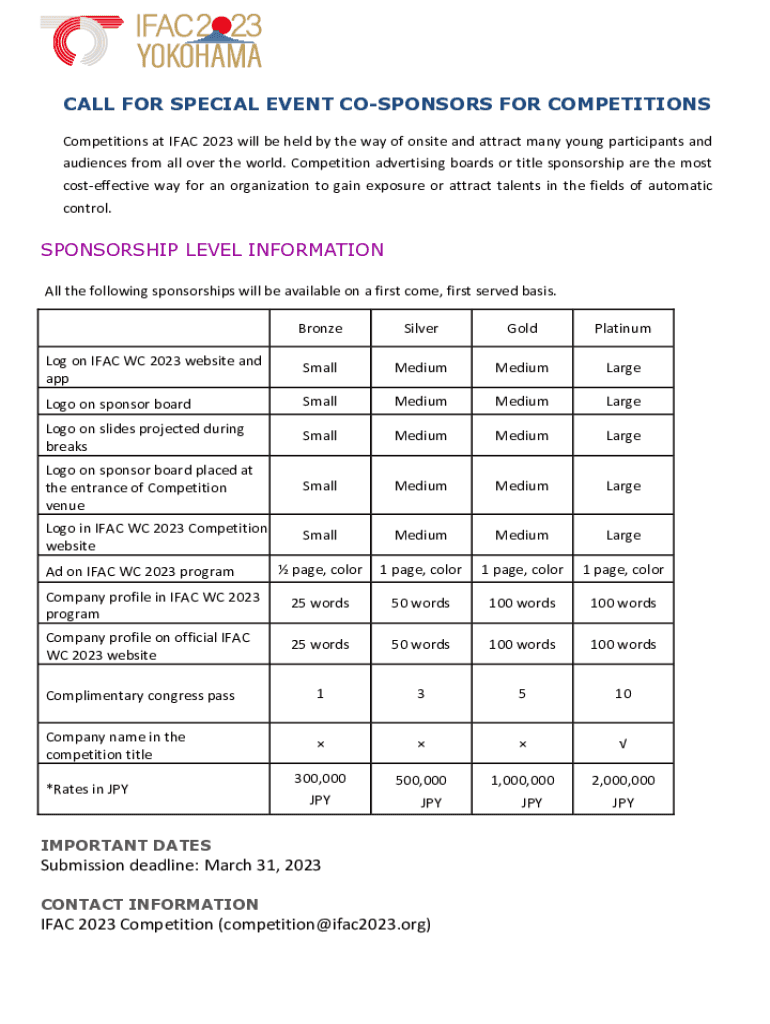 IFAC 2023 YOKOHAMA

CALL FOR SPECIAL EVENT CO-SPONSORS FOR COMPETITIONS

Competitions at IFAC 2023 will be held by the way of onsite and attract many young participants and audiences from all over the world. Competition advertising boards or title sponsorship are the most cost-effective way for an organization to gain exposure or attract talents in the fields of automatic control.

SPONSORSHIP LEVEL INFORMATION

All the following sponsorships will be available on a first come, first served basis.

| | Bronze | Silver | Gold | Platinum |
|---|---|---|---|---|
| Log on IFAC WC 2023 website and app | Small | Medium | Medium | Large |
| Logo on sponsor board | Small | Medium | Medium | Large |
| Logo on slides projected during breaks | Small | Medium | Medium | Large |
| Logo on sponsor board placed at the entrance of Competition venue | Small | Medium | Medium | Large |
| Logo in IFAC WC 2023 Competition website | Small | Medium | Medium | Large |
| Ad on IFAC WC 2023 program | ½ page, color | 1 page, color | 1 page, color | 1 page, color |
| Company profile in IFAC WC 2023 program | 25 words | 50 words | 100 words | 100 words |
| Company profile on official IFAC WC 2023 website | 25 words | 50 words | 100 words | 100 words |
| Complimentary congress pass | 1 | 3 | 5 | 10 |
| Company name in the competition title | × | × | × | √ |
| *Rates in JPY | 300,000 JPY | 500,000 JPY | 1,000,000 JPY | 2,000,000 JPY |

IMPORTANT DATES
Submission deadline: March 31, 2023

CONTACT INFORMATION
IFAC 2023 Competition (competition@ifac2023.org)